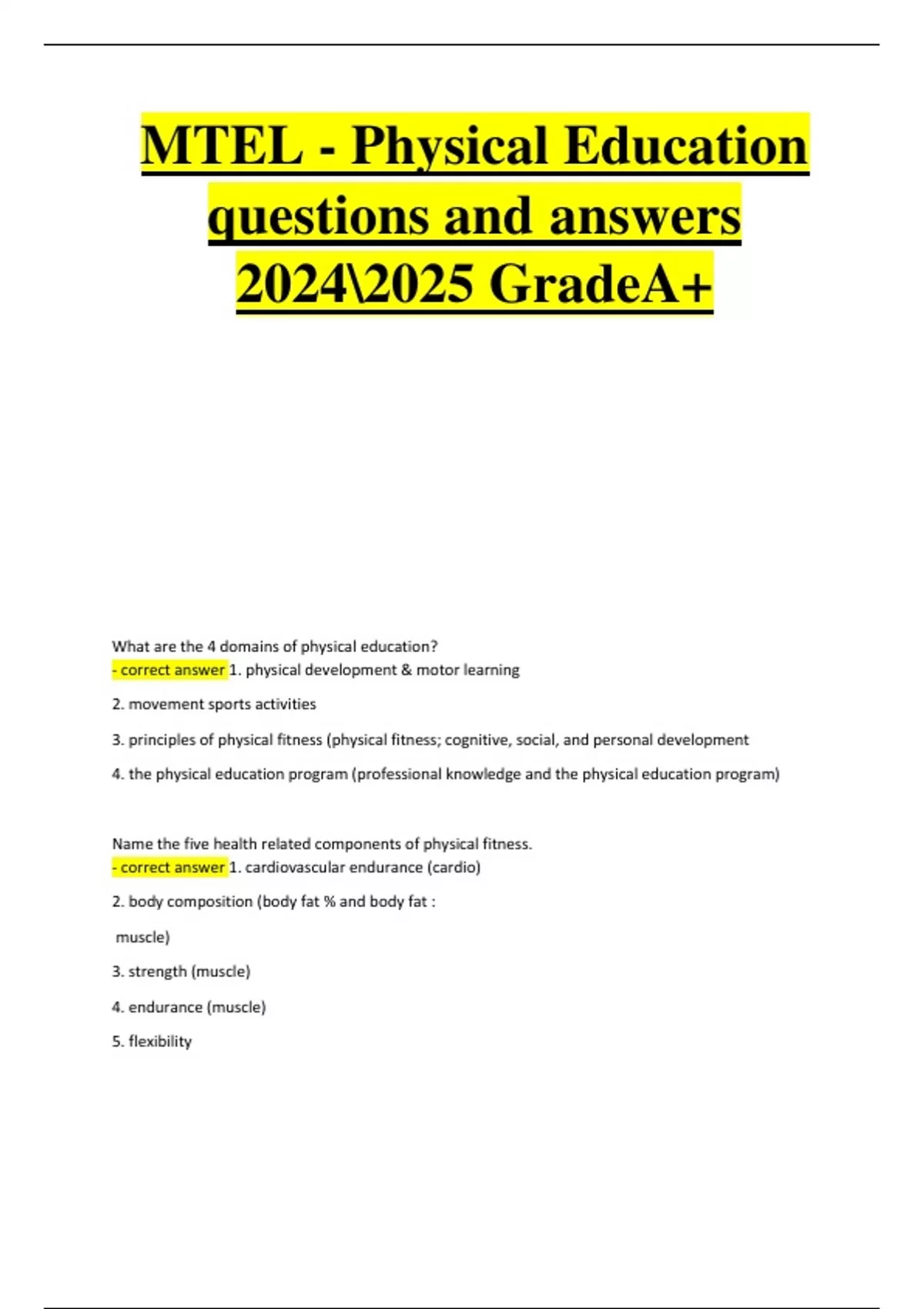 MTEL - Physical Education questions and answers 2024\2025 GradeA+

What are the 4 domains of physical education?
- correct answer 1. physical development & motor learning

2. movement sports activities

3. principles of physical fitness (physical fitness; cognitive, social, and personal development

4. the physical education program (professional knowledge and the physical education program)

Name the five health related components of physical fitness.
- correct answer 1. cardiovascular endurance (cardio)

2. body composition (body fat % and body fat :

muscle)

3. strength (muscle)

4. endurance (muscle)

5. flexibility